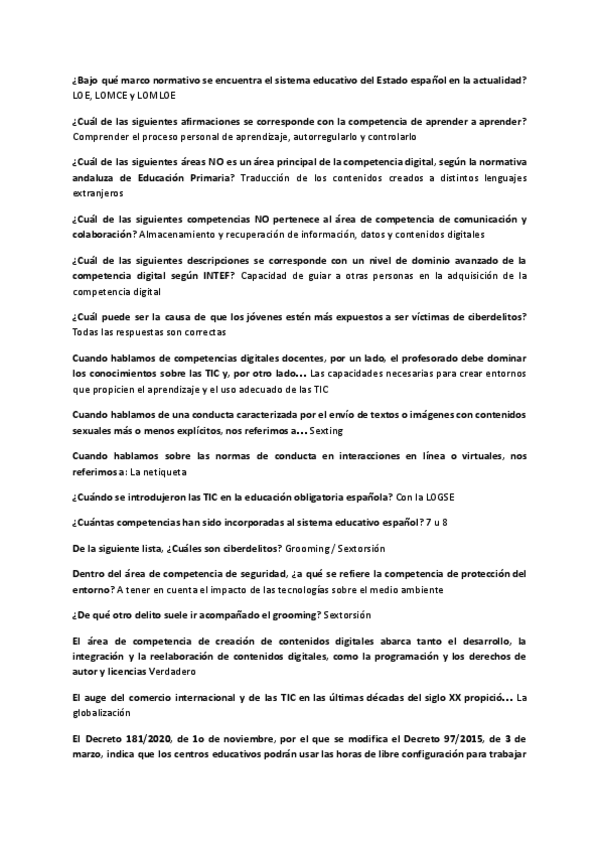 ¿Bajo qué marco normativo se encuentra el sistema educativo del Estado español en la actualidad? LOE, LOMCE y LOMLOE

¿Cuál de las siguientes afirmaciones se corresponde con la competencia de aprender a aprender? Comprender el proceso personal de aprendizaje, autorregularlo y controlarlo

¿Cuál de las siguientes áreas NO es un área principal de la competencia digital, según la normativa andaluza de Educación Primaria? Traducción de los contenidos creados a distintos lenguajes extranjeros

¿Cuál de las siguientes competencias NO pertenece al área de competencia de comunicación y colaboración? Almacenamiento y recuperación de información, datos y contenidos digitales

¿Cuál de las siguientes descripciones se corresponde con un nivel de dominio avanzado de la competencia digital según INTEF? Capacidad de guiar a otras personas en la adquisición de la competencia digital

¿Cuál puede ser la causa de que los jóvenes estén más expuestos a ser víctimas de ciberdelitos? Todas las respuestas son correctas

Cuando hablamos de competencias digitales docentes, por un lado, el profesorado debe dominar los conocimientos sobre las TIC y, por otro lado… Las capacidades necesarias para crear entornos que propicien el aprendizaje y el uso adecuado de las TIC

Cuando hablamos de una conducta caracterizada por el envío de textos o imágenes con contenidos sexuales más o menos explícitos, nos referimos a… Sexting

Cuando hablamos sobre las normas de conducta en interacciones en línea o virtuales, nos referimos a: La netiqueta

¿Cuándo se introdujeron las TIC en la educación obligatoria española? Con la LOGSE

¿Cuántas competencias han sido incorporadas al sistema educativo español? 7 u 8

De la siguiente lista, ¿Cuáles son ciberdelitos? Grooming / Sextorsión

Dentro del área de competencia de seguridad, ¿a qué se refiere la competencia de protección del entorno? A tener en cuenta el impacto de las tecnologías sobre el medio ambiente

¿De qué otro delito suele ir acompañado el grooming? Sextorsión

El área de competencia de creación de contenidos digitales abarca tanto el desarrollo, la integración y la reelaboración de contenidos digitales, como la programación y los derechos de autor y licencias Verdadero

El auge del comercio internacional y de las TIC en las últimas décadas del siglo XX propició… La globalización

El Decreto 181/2020, de 1o de noviembre, por el que se modifica el Decreto 97/2015, de 3 de marzo, indica que los centros educativos podrán usar las horas de libre configuración para trabajar